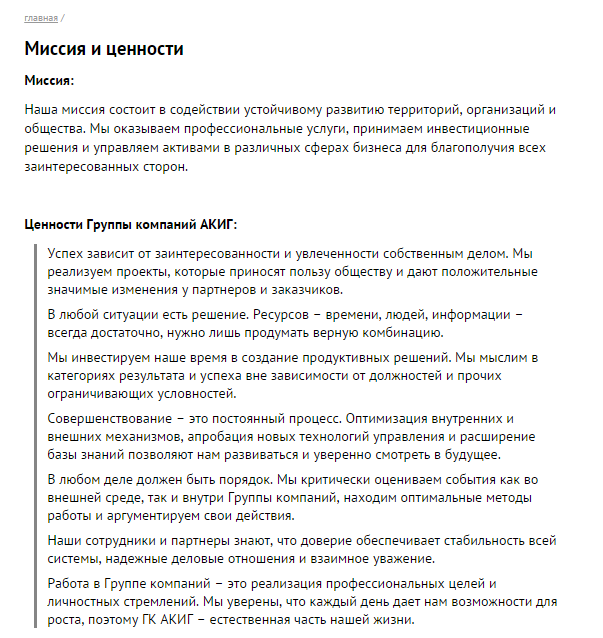 главная /

Миссия и ценности

Миссия:

Наша миссия состоит в содействии устойчивому развитию территорий, организаций и общества. Мы оказываем профессиональные услуги, принимаем инвестиционные решения и управляем активами в различных сферах бизнеса для благополучия всех заинтересованных сторон.

Ценности Группы компаний АКИГ:

Успех зависит от заинтересованности и увлеченности собственным делом. Мы реализуем проекты, которые приносят пользу обществу и дают положительные значимые изменения у партнеров и заказчиков.

В любой ситуации есть решение. Ресурсов – времени, людей, информации – всегда достаточно, нужно лишь продумать верную комбинацию.

Мы инвестируем наше время в создание продуктивных решений. Мы мыслим в категориях результата и успеха вне зависимости от должностей и прочих ограничивающих условностей.

Совершенствование – это постоянный процесс. Оптимизация внутренних и внешних механизмов, апробация новых технологий управления и расширение базы знаний позволяют нам развиваться и уверенно смотреть в будущее.

В любом деле должен быть порядок. Мы критически оцениваем события как во внешней среде, так и внутри Группы компаний, находим оптимальные методы работы и аргументируем свои действия.

Наши сотрудники и партнеры знают, что доверие обеспечивает стабильность всей системы, надежные деловые отношения и взаимное уважение.

Работа в Группе компаний – это реализация профессиональных целей и личностных стремлений. Мы уверены, что каждый день дает нам возможности для роста, поэтому ГК АКИГ – естественная часть нашей жизни.